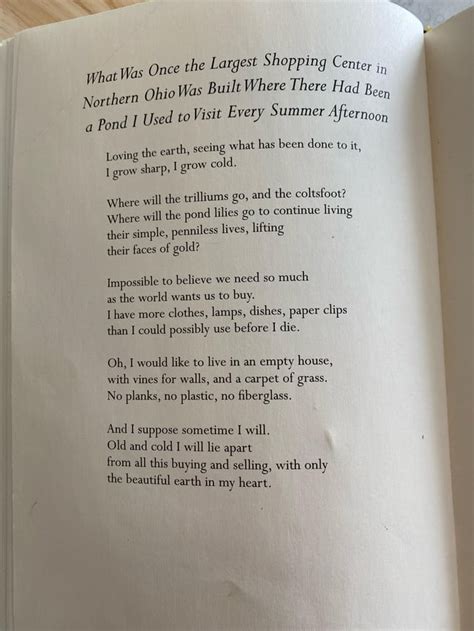 What Was Once the Largest Shopping Center in Northern Ohio Was Built Where There Had Been a Pond I Used to Visit Every Summer Afternoon

Loving the earth, seeing what has been done to it,
I grow sharp, I grow cold.

Where will the trilliums go, and the coltsfoot?
Where will the pond lilies go to continue living
their simple, penniless lives, lifting
their faces of gold?

Impossible to believe we need so much
as the world wants us to buy.
I have more clothes, lamps, dishes, paper clips
than I could possibly use before I die.

Oh, I would like to live in an empty house,
with vines for walls, and a carpet of grass.
No planks, no plastic, no fiberglass.

And I suppose sometime I will.
Old and cold I will lie apart
from all this buying and selling, with only
the beautiful earth in my heart.